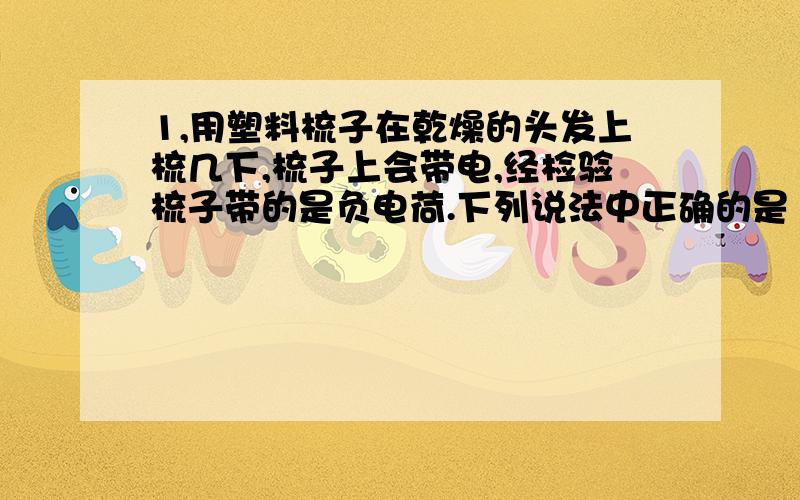 1,用塑料梳子在乾燥的头发上梳几下,梳子上会带电,经检验梳子带的是负电荷.下列说法中正确的是